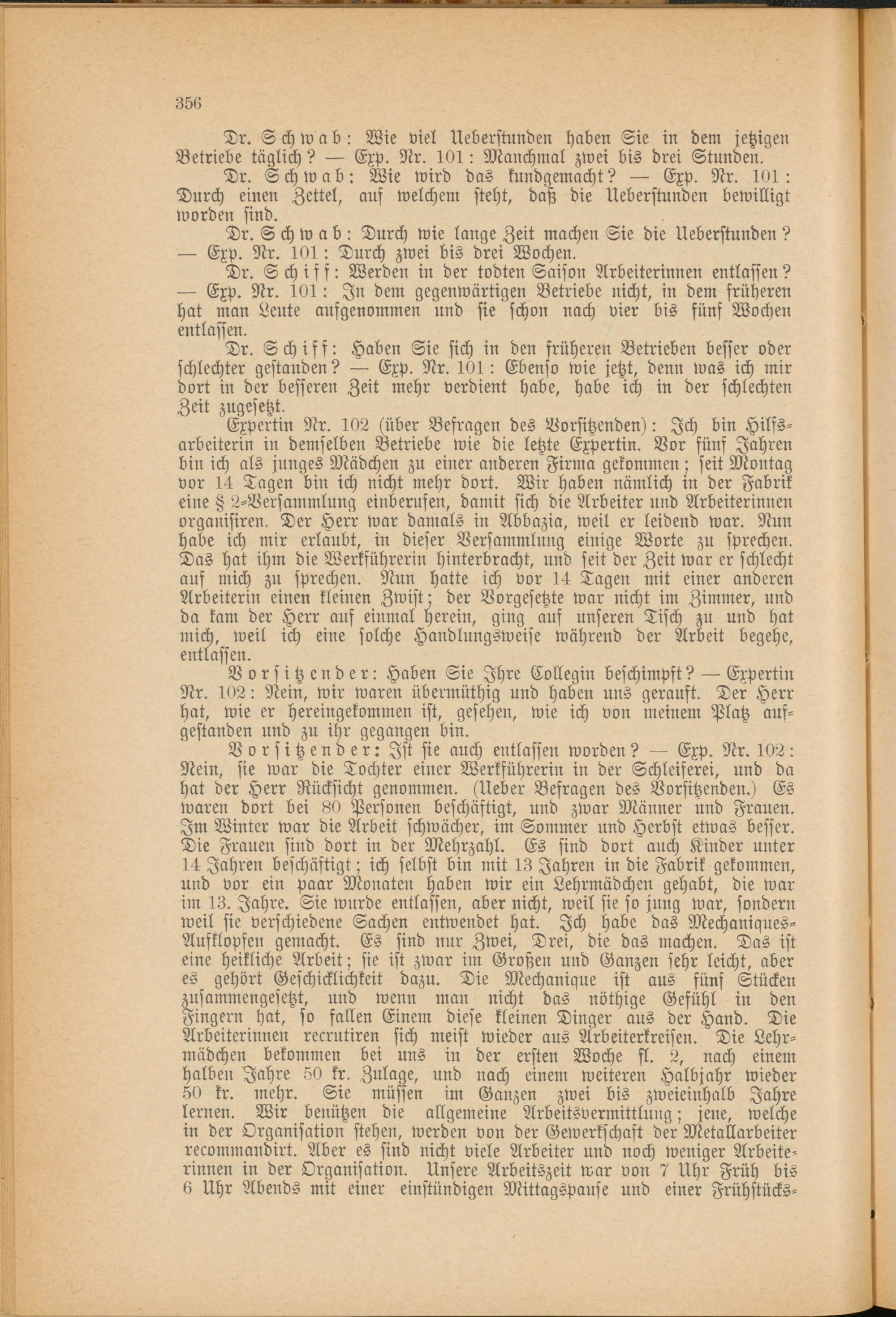 356

Dr. Schwab: Wie viel Ueberstunden haben Sie in dem jetzigen Betriebe täglich? — Exp. Nr. 101: Manchmal zwei bis drei Stunden.

Dr. Schwab: Wie wird das kundgemacht? — Exp. Nr. 101: Durch einen Zettel, auf welchem steht, daß die Ueberstunden bewilligt worden sind.

Dr. Schwab: Durch wie lange Zeit machen Sie die Ueberstunden? — Exp. Nr. 101: Durch zwei bis drei Wochen.

Dr. Schiff: Werden in der todten Saison Arbeiterinnen entlassen? — Exp. Nr. 101: In dem gegenwärtigen Betriebe nicht, in dem früheren hat man Leute aufgenommen und sie schon nach vier bis fünf Wochen entlassen.

Dr. Schiff: Haben Sie sich in den früheren Betrieben besser oder schlechter gestanden? — Exp. Nr. 101: Ebenso wie jetzt, denn was ich mir dort in der besseren Zeit mehr verdient habe, habe ich in der schlechten Zeit zugesetzt.

Expertin Nr. 102 (über Befragen des Vorsitzenden): Ich bin Hilfsarbeiterin in demselben Betriebe wie die letzte Expertin. Vor fünf Jahren bin ich als junges Mädchen zu einer anderen Firma gekommen; seit Montag vor 14 Tagen bin ich nicht mehr dort. Wir haben nämlich in der Fabrik eine § 2-Versammlung einberufen, damit sich die Arbeiter und Arbeiterinnen organisiren. Der Herr war damals in Abbazia, weil er leidend war. Nun habe ich mir erlaubt, in dieser Versammlung einige Worte zu sprechen. Das hat ihm die Werkführerin hinterbracht, und seit der Zeit war er schlecht auf mich zu sprechen. Nun hatte ich vor 14 Tagen mit einer anderen Arbeiterin einen kleinen Zwist; der Vorgesetzte war nicht im Zimmer, und da kam der Herr auf einmal herein, ging auf unseren Tisch zu und hat mich, weil ich eine solche Handlungsweise während der Arbeit begehe, entlassen.

Vorsitzender: Haben Sie Ihre Collegin beschimpft? — Expertin Nr. 102: Nein, wir waren übermüthig und haben uns gerauft. Der Herr hat, wie er hereingekommen ist, gesehen, wie ich von meinem Platz aufgestanden und zu ihr gegangen bin.

Vorsitzender: Ist sie auch entlassen worden? — Exp. Nr. 102: Nein, sie war die Tochter einer Werkführerin in der Schleiferei, und da hat der Herr Rücksicht genommen. (Ueber Befragen des Vorsitzenden.) Es waren dort bei 80 Personen beschäftigt, und zwar Männer und Frauen. Im Winter war die Arbeit schwächer, im Sommer und Herbst etwas besser. Die Frauen sind dort in der Mehrzahl. Es sind dort auch Kinder unter 14 Jahren beschäftigt; ich selbst bin mit 13 Jahren in die Fabrik gekommen, und vor ein paar Monaten haben wir ein Lehrmädchen gehabt, die war im 13. Jahre. Sie wurde entlassen, aber nicht, weil sie so jung war, sondern weil sie verschiedene Sachen entwendet hat. Ich habe das Mechaniques-Aufklopfen gemacht. Es sind nur Zwei, Drei, die das machen. Das ist eine heikliche Arbeit; sie ist zwar im Großen und Ganzen sehr leicht, aber es gehört Geschicklichkeit dazu. Die Mechanique ist aus fünf Stücken zusammengesetzt, und wenn man nicht das nöthige Gefühl in den Fingern hat, so fallen Einem diese kleinen Dinger aus der Hand. Die Arbeiterinnen recrutiren sich meist wieder aus Arbeiterkreisen. Die Lehrmädchen bekommen bei uns in der ersten Woche fl. 2, nach einem halben Jahre 50 kr. Zulage, und nach einem weiteren Halbjahr wieder 50 kr. mehr. Sie müssen im Ganzen zwei bis zweieinhalb Jahre lernen. Wir benützen die allgemeine Arbeitsvermittlung; jene, welche in der Organisation stehen, werden von der Gewerkschaft der Metallarbeiter recommandirt. Aber es sind nicht viele Arbeiter und noch weniger Arbeiterinnen in der Organisation. Unsere Arbeitszeit war von 7 Uhr Früh bis 6 Uhr Abends mit einer einstündigen Mittagspause und einer Frühstücks-